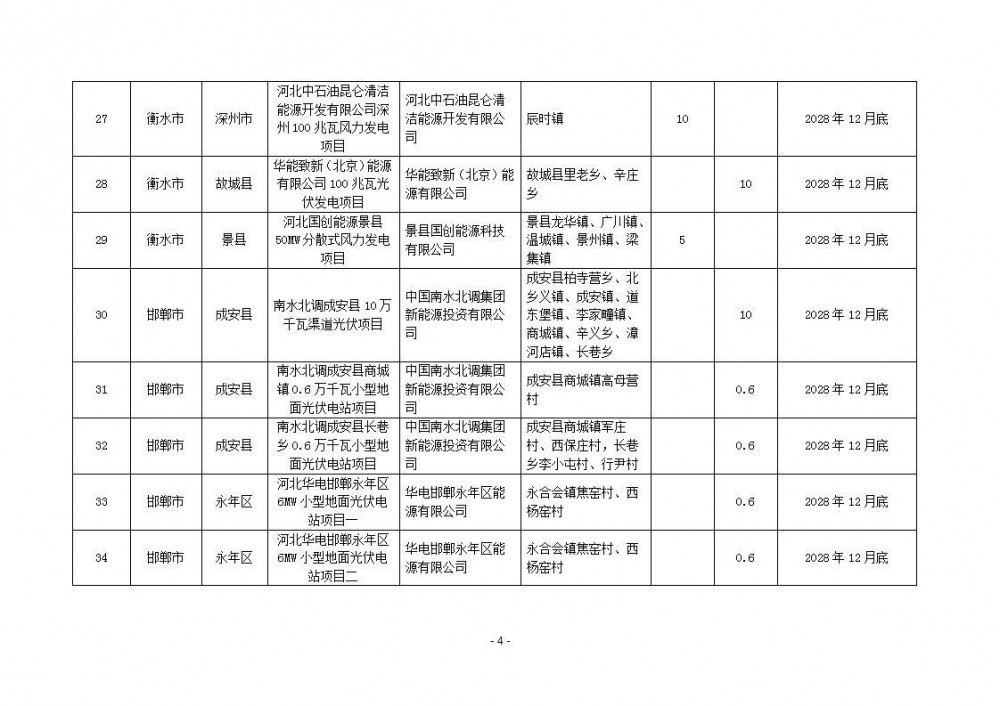 | 27 | 衡水市 | 深州市 | 河北中石油昆仑清洁能源开发有限公司深州100兆瓦风力发电项目 | 河北中石油昆仑清洁能源开发有限公司 | 辰时镇 | 10 | | 2028年12月底 |
|---|---|---|---|---|---|---|---|---|
| 28 | 衡水市 | 故城县 | 华能致新（北京）能源有限公司100兆瓦光伏发电项目 | 华能致新（北京）能源有限公司 | 故城县里老乡、辛庄乡 | | 10 | 2028年12月底 |
| 29 | 衡水市 | 景县 | 河北国创能源景县50MW分散式风力发电项目 | 景县国创能源科技有限公司 | 景县龙华镇、广川镇、温城镇、景州镇、梁集镇 | 5 | | 2028年12月底 |
| 30 | 邯郸市 | 成安县 | 南水北调成安县10万千瓦渠道光伏项目 | 中国南水北调集团新能源投资有限公司 | 成安县柏寺营乡、北乡义镇、成安镇、道东堡镇、李家疃镇、商城镇、辛义乡、漳河店镇、长巷乡 | | 10 | 2028年12月底 |
| 31 | 邯郸市 | 成安县 | 南水北调成安县商城镇0.6万千瓦小型地面光伏电站项目 | 中国南水北调集团新能源投资有限公司 | 成安县商城镇高母营村 | | 0.6 | 2028年12月底 |
| 32 | 邯郸市 | 成安县 | 南水北调成安县长巷乡0.6万千瓦小型地面光伏电站项目 | 中国南水北调集团新能源投资有限公司 | 成安县商城镇军庄村、西保庄村，长巷乡李小屯村、行尹村 | | 0.6 | 2028年12月底 |
| 33 | 邯郸市 | 永年区 | 河北华电邯郸永年区6MW小型地面光伏电站项目一 | 华电邯郸永年区能源有限公司 | 永合会镇焦窑村、西杨窑村 | | 0.6 | 2028年12月底 |
| 34 | 邯郸市 | 永年区 | 河北华电邯郸永年区6MW小型地面光伏电站项目二 | 华电邯郸永年区能源有限公司 | 永合会镇焦窑村、西杨窑村 | | 0.6 | 2028年12月底 |

- 4 -